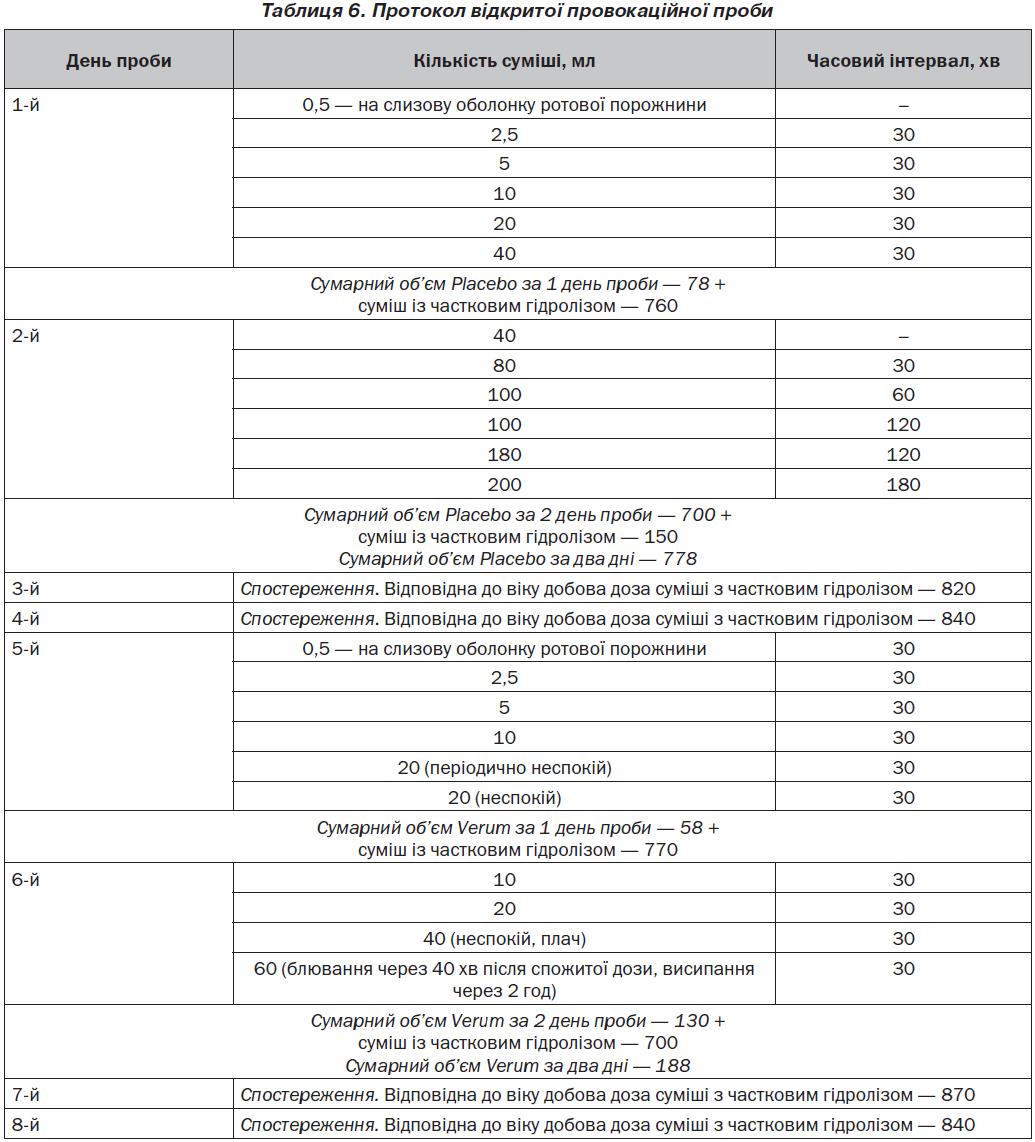 Таблиця 6. Протокол відкритої провокаційної проби

| День проби | Кількість суміші, мл | Часовий інтервал, хв |
|---|---|---|
| 1-й | 0,5 — на слизову оболонку ротової порожнини | – |
| | 2,5 | 30 |
| | 5 | 30 |
| | 10 | 30 |
| | 20 | 30 |
| | 40 | 30 |
| Сумарний об'єм Placebo за 1 день проби — 78 + суміш із частковим гідролізом — 760 | | |
| 2-й | 40 | – |
| | 80 | 30 |
| | 100 | 60 |
| | 100 | 120 |
| | 180 | 120 |
| | 200 | 180 |
| Сумарний об'єм Placebo за 2 день проби — 700 + суміш із частковим гідролізом — 150 Сумарний об'єм Placebo за два дні — 778 | | |
| 3-й | Спостереження. Відповідна до віку добова доза суміші з частковим гідролізом — 820 | |
| 4-й | Спостереження. Відповідна до віку добова доза суміші з частковим гідролізом — 840 | |
| 5-й | 0,5 — на слизову оболонку ротової порожнини | 30 |
| | 2,5 | 30 |
| | 5 | 30 |
| | 10 | 30 |
| | 20 (періодично неспокій) | 30 |
| | 20 (неспокій) | 30 |
| Сумарний об'єм Verum за 1 день проби — 58 + суміш із частковим гідролізом — 770 | | |
| 6-й | 10 | 30 |
| | 20 | 30 |
| | 40 (неспокій, плач) | 30 |
| | 60 (блювання через 40 хв після спожитої дози, висипання через 2 год) | 30 |
| Сумарний об'єм Verum за 2 день проби — 130 + суміш із частковим гідролізом — 700 Сумарний об'єм Verum за два дні — 188 | | |
| 7-й | Спостереження. Відповідна до віку добова доза суміші з частковим гідролізом — 870 | |
| 8-й | Спостереження. Відповідна до віку добова доза суміші з частковим гідролізом — 840 | |